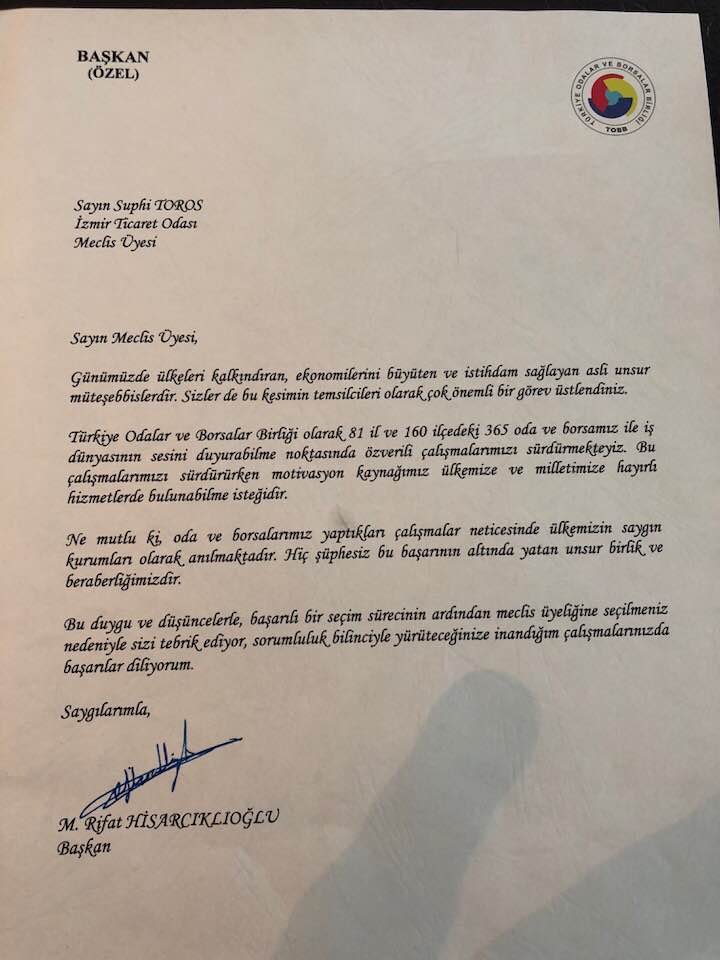 BAŞKAN
(ÖZEL)

TÜRKİYE ODALAR VE BORSALAR BİRLİĞİ
TOBB

Sayın Suphi TOROS
İzmir Ticaret Odası
Meclis Üyesi

Sayın Meclis Üyesi,

Günümüzde ülkeleri kalkındıran, ekonomilerini büyüten ve istihdam sağlayan asli unsur müteşebbislerdir. Sizler de bu kesimin temsilcileri olarak çok önemli bir görev üstlendiniz.

Türkiye Odalar ve Borsalar Birliği olarak 81 il ve 160 ilçedeki 365 oda ve borsamız ile iş dünyasının sesini duyurabilme noktasında özverili çalışmalarımızı sürdürmekteyiz. Bu çalışmalarımızı sürdürürken motivasyon kaynağımız ülkemize ve milletimize hayırlı hizmetlerde bulunabilme isteğidir.

Ne mutlu ki, oda ve borsalarımız yaptıkları çalışmalar neticesinde ülkemizin saygın kurumları olarak anılmaktadır. Hiç şüphesiz bu başarının altında yatan unsur birlik ve beraberliğimizdir.

Bu duygu ve düşüncelerle, başarılı bir seçim sürecinin ardından meclis üyeliğine seçilmeniz nedeniyle sizi tebrik ediyor, sorumluluk bilinciyle yürüteceğinize inandığım çalışmalarınızda başarılar diliyorum.

Saygılarımla,

M. Rifat HİSARCIKLIOĞLU
Başkan